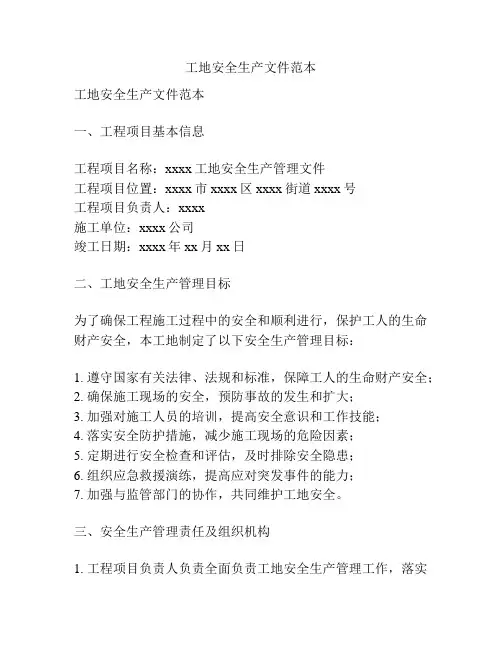 工地安全生产文件范本

工地安全生产文件范本

一、工程项目基本信息

工程项目名称：xxxx 工地安全生产管理文件
工程项目位置：xxxx 市 xxxx 区 xxxx 街道 xxxx 号
工程项目负责人：xxxx
施工单位：xxxx 公司
竣工日期：xxxx 年 xx 月 xx 日

二、工地安全生产管理目标

为了确保工程施工过程中的安全和顺利进行，保护工人的生命财产安全，本工地制定了以下安全生产管理目标：

1. 遵守国家有关法律、法规和标准，保障工人的生命财产安全；
2. 确保施工现场的安全，预防事故的发生和扩大；
3. 加强对施工人员的培训，提高安全意识和工作技能；
4. 落实安全防护措施，减少施工现场的危险因素；
5. 定期进行安全检查和评估，及时排除安全隐患；
6. 组织应急救援演练，提高应对突发事件的能力；
7. 加强与监管部门的协作，共同维护工地安全。

三、安全生产管理责任及组织机构

1. 工程项目负责人负责全面负责工地安全生产管理工作，落实